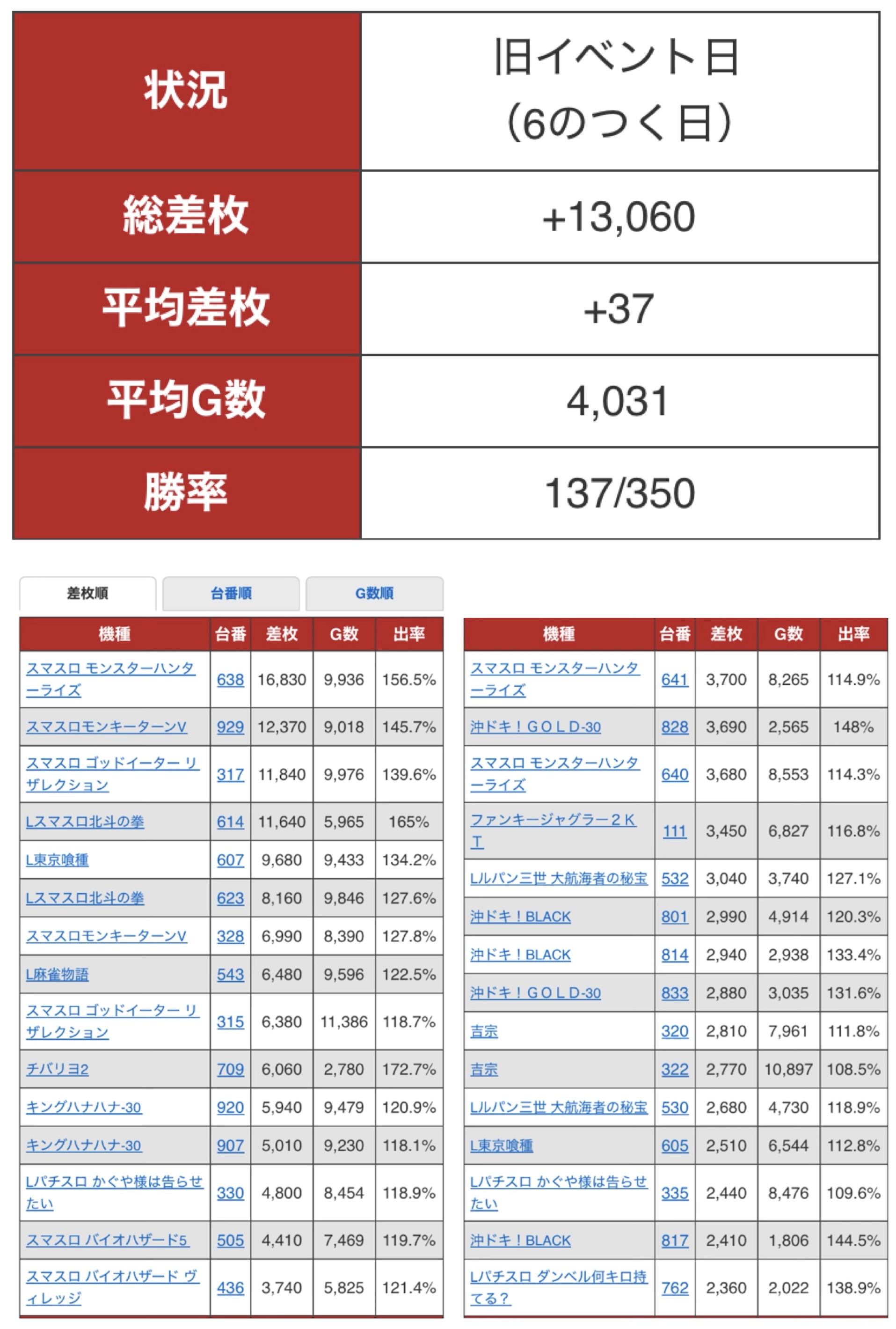 | 状況 | 旧イベント日 (6のつく日) |
|---|---|
| 総差枚 | +13,060 |
| 平均差枚 | +37 |
| 平均G数 | 4,031 |
| 勝率 | 137/350 |

差枚順 台番順 G数順

| 機種 | 台番 | 差枚 | G数 | 出率 |
|---|---|---|---|---|
| スマスロ モンスターハンターライズ | 638 | 16,830 | 9,936 | 156.5% |
| スマスロモンキーターンV | 929 | 12,370 | 9,018 | 145.7% |
| スマスロ ゴッドイーター リザレクション | 317 | 11,840 | 9,976 | 139.6% |
| Lスマスロ北斗の拳 | 614 | 11,640 | 5,965 | 165% |
| L東京喰種 | 607 | 9,680 | 9,433 | 134.2% |
| Lスマスロ北斗の拳 | 623 | 8,160 | 9,846 | 127.6% |
| スマスロモンキーターンV | 328 | 6,990 | 8,390 | 127.8% |
| L麻雀物語 | 543 | 6,480 | 9,596 | 122.5% |
| スマスロ ゴッドイーター リザレクション | 315 | 6,380 | 11,386 | 118.7% |
| チバリヨ2 | 709 | 6,060 | 2,780 | 172.7% |
| キングハナハナ-30 | 920 | 5,940 | 9,479 | 120.9% |
| キングハナハナ-30 | 907 | 5,010 | 9,230 | 118.1% |
| Lパチスロ かぐや様は告らせたい | 330 | 4,800 | 8,454 | 118.9% |
| スマスロ バイオハザード5 | 505 | 4,410 | 7,469 | 119.7% |
| スマスロ バイオハザード ヴィレッジ | 436 | 3,740 | 5,825 | 121.4% |

| 機種 | 台番 | 差枚 | G数 | 出率 |
|---|---|---|---|---|
| スマスロ モンスターハンターライズ | 641 | 3,700 | 8,265 | 114.9% |
| 沖ドキ！GOLD-30 | 828 | 3,690 | 2,565 | 148% |
| スマスロ モンスターハンターライズ | 640 | 3,680 | 8,553 | 114.3% |
| ファンキージャグラー2KT | 111 | 3,450 | 6,827 | 116.8% |
| Lルパン三世 大航海者の秘宝 | 532 | 3,040 | 3,740 | 127.1% |
| 沖ドキ！BLACK | 801 | 2,990 | 4,914 | 120.3% |
| 沖ドキ！BLACK | 814 | 2,940 | 2,938 | 133.4% |
| 沖ドキ！GOLD-30 | 833 | 2,880 | 3,035 | 131.6% |
| 吉宗 | 320 | 2,810 | 7,961 | 111.8% |
| 吉宗 | 322 | 2,770 | 10,897 | 108.5% |
| Lルパン三世 大航海者の秘宝 | 530 | 2,680 | 4,730 | 118.9% |
| L東京喰種 | 605 | 2,510 | 6,544 | 112.8% |
| Lパチスロ かぐや様は告らせたい | 335 | 2,440 | 8,476 | 109.6% |
| 沖ドキ！BLACK | 817 | 2,410 | 1,806 | 144.5% |
| Lパチスロ ダンベル何キロ持てる？ | 762 | 2,360 | 2,022 | 138.9% |